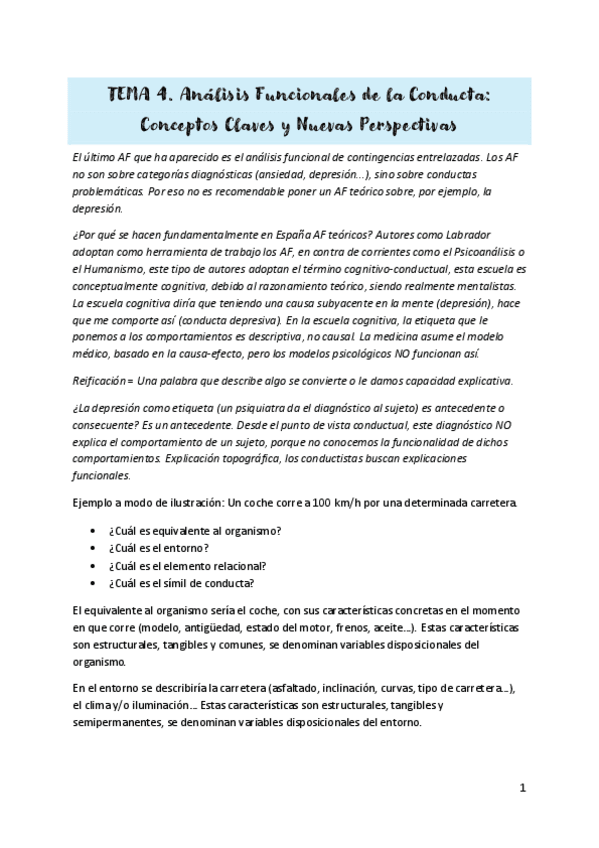 TEMA 4. Análisis Funcionales de la Conducta: Conceptos Claves y Nuevas Perspectivas

El último AF que ha aparecido es el análisis funcional de contingencias entrelazadas. Los AF no son sobre categorías diagnósticas (ansiedad, depresión…), sino sobre conductas problemáticas. Por eso no es recomendable poner un AF teórico sobre, por ejemplo, la depresión.

¿Por qué se hacen fundamentalmente en España AF teóricos? Autores como Labrador adoptan como herramienta de trabajo los AF, en contra de corrientes como el Psicoanálisis o el Humanismo, este tipo de autores adoptan el término cognitivo-conductual, esta escuela es conceptualmente cognitiva, debido al razonamiento teórico, siendo realmente mentalistas. La escuela cognitiva diría que teniendo una causa subyacente en la mente (depresión), hace que me comporte así (conducta depresiva). En la escuela cognitiva, la etiqueta que le ponemos a los comportamientos es descriptiva, no causal. La medicina asume el modelo médico, basado en la causa-efecto, pero los modelos psicológicos NO funcionan así.

Reificación = Una palabra que describe algo se convierte o le damos capacidad explicativa.

¿La depresión como etiqueta (un psiquiatra da el diagnóstico al sujeto) es antecedente o consecuente? Es un antecedente. Desde el punto de vista conductual, este diagnóstico NO explica el comportamiento de un sujeto, porque no conocemos la funcionalidad de dichos comportamientos. Explicación topográfica, los conductistas buscan explicaciones funcionales.

Ejemplo a modo de ilustración: Un coche corre a 100 km/h por una determinada carretera.

• ¿Cuál es equivalente al organismo?
• ¿Cuál es el entorno?
• ¿Cuál es el elemento relacional?
• ¿Cuál es el símil de conducta?

El equivalente al organismo sería el coche, con sus características concretas en el momento en que corre (modelo, antigüedad, estado del motor, frenos, aceite…). Estas características son estructurales, tangibles y comunes, se denominan variables disposicionales del organismo.

En el entorno se describiría la carretera (asfaltado, inclinación, curvas, tipo de carretera…), el clima y/o iluminación… Estas características son estructurales, tangibles y semipermanentes, se denominan variables disposicionales del entorno.

1